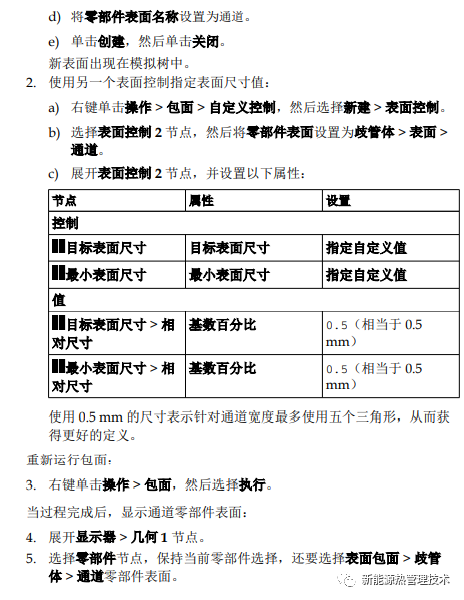 d) 将零部件表面名称设置为通道。

e) 单击创建，然后单击关闭。

新表面出现在模拟树中。

2. 使用另一个表面控制指定表面尺寸值：

a) 右键单击操作 > 包面 > 自定义控制，然后选择新建 > 表面控制。

b) 选择表面控制 2 节点，然后将零部件表面设置为歧管体 > 表面 > 通道。

c) 展开表面控制 2 节点，并设置以下属性：

| 节点 | 属性 | 设置 |
|---|---|---|
| 控制 | | |
| 目标表面尺寸 | 目标表面尺寸 | 指定自定义值 |
| 最小表面尺寸 | 最小表面尺寸 | 指定自定义值 |
| 值 | | |
| 目标表面尺寸 > 相对尺寸 | 基数百分比 | 0.5（相当于 0.5 mm） |
| 最小表面尺寸 > 相对尺寸 | 基数百分比 | 0.5（相当于 0.5 mm） |

使用 0.5 mm 的尺寸表示针对通道宽度最多使用五个三角形，从而获得更好的定义。

重新运行包面：

3. 右键单击操作 > 包面，然后选择执行。

当过程完成后，显示通道零部件表面：

4. 展开显示器 > 几何 1 节点。

5. 选择零部件节点，保持当前零部件选择，还要选择表面包面 > 歧管体 > 通道零部件表面。

新能源热管理技术